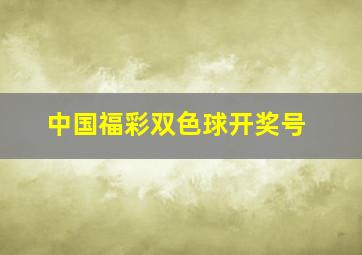 中国福彩双色球开奖号